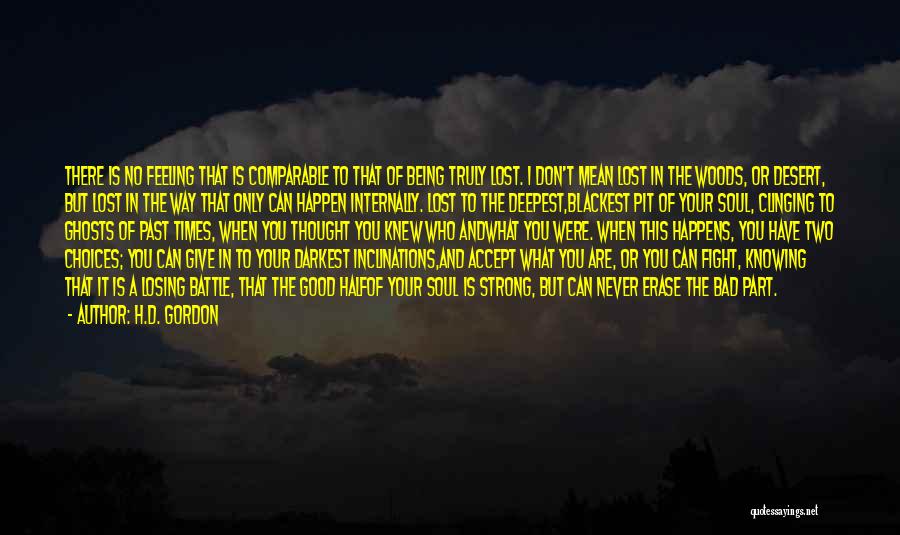 THERE IS NO FEELING THAT IS COMPARABLE TO THAT OF BEING TRULY LOST. I DON'T MEAN LOST IN THE WOODS, OR DESERT, BUT LOST IN THE WAY THAT ONLY CAN HAPPEN INTERNALLY. LOST TO THE DEEPEST,BLACKEST PIT OF YOUR SOUL, CLINGING TO GHOSTS OF PAST TIMES, WHEN YOU THOUGHT YOU KNEW WHO ANDWHAT YOU WERE. WHEN THIS HAPPENS, YOU HAVE TWO CHOICES; YOU CAN GIVE IN TO YOUR DARKEST INCLINATIONS,AND ACCEPT WHAT YOU ARE, OR YOU CAN FIGHT, KNOWING THAT IT IS A LOSING BATTLE, THAT THE GOOD HALFOF YOUR SOUL IS STRONG, BUT CAN NEVER ERASE THE BAD PART.

- AUTHOR: H.D. GORDON

quotessayings.net